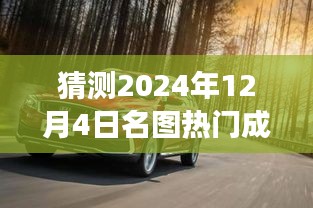 猜测2024年12月4日名图热门成